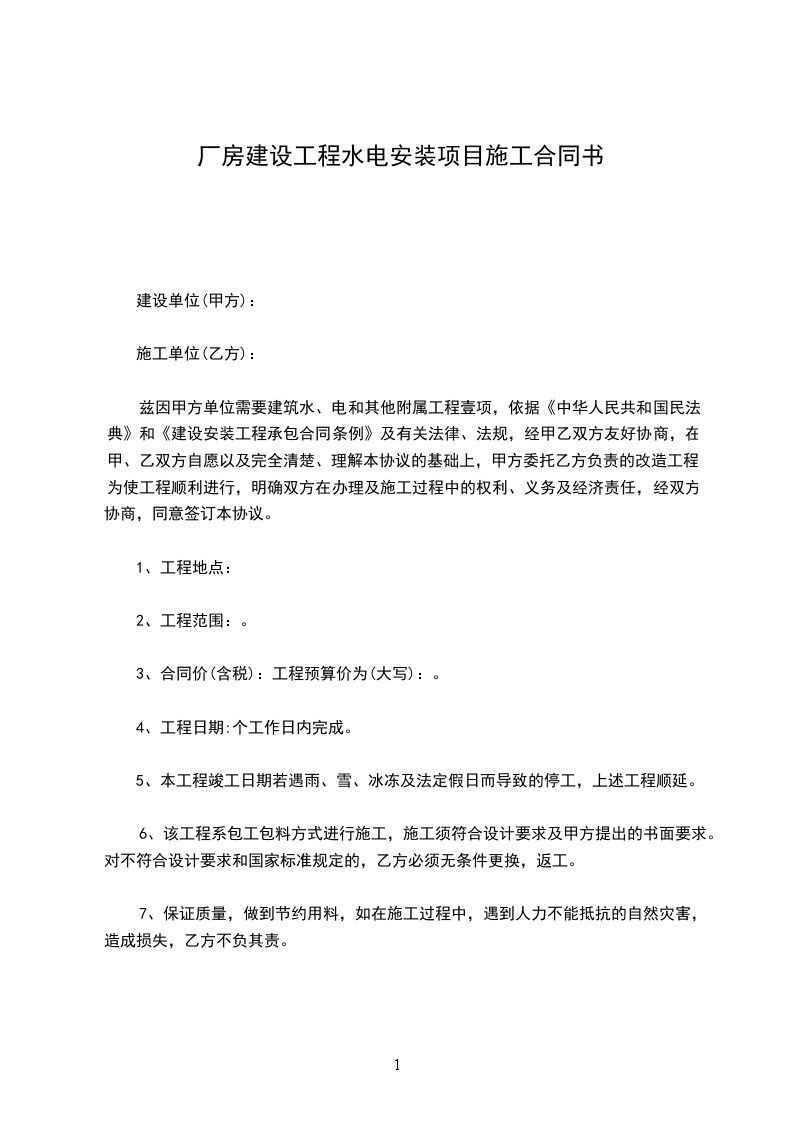 厂房建设工程水电安装项目施工合同书

建设单位(甲方)：

施工单位(乙方)：

兹因甲方单位需要建筑水、电和其他附属工程壹项，依据《中华人民共和国民法典》和《建设安装工程承包合同条例》及有关法律、法规，经甲乙双方友好协商，在甲、乙双方自愿以及完全清楚、理解本协议的基础上，甲方委托乙方负责的改造工程为使工程顺利进行，明确双方在办理及施工过程中的权利、义务及经济责任，经双方协商，同意签订本协议。

1、工程地点：

2、工程范围：。

3、合同价(含税)：工程预算价为(大写)：。

4、工程日期:个工作日内完成。

5、本工程竣工日期若遇雨、雪、冰冻及法定假日而导致的停工，上述工程顺延。

6、该工程系包工包料方式进行施工，施工须符合设计要求及甲方提出的书面要求。对不符合设计要求和国家标准规定的，乙方必须无条件更换，返工。

7、保证质量，做到节约用料，如在施工过程中，遇到人力不能抵抗的自然灾害，造成损失，乙方不负其责。

1